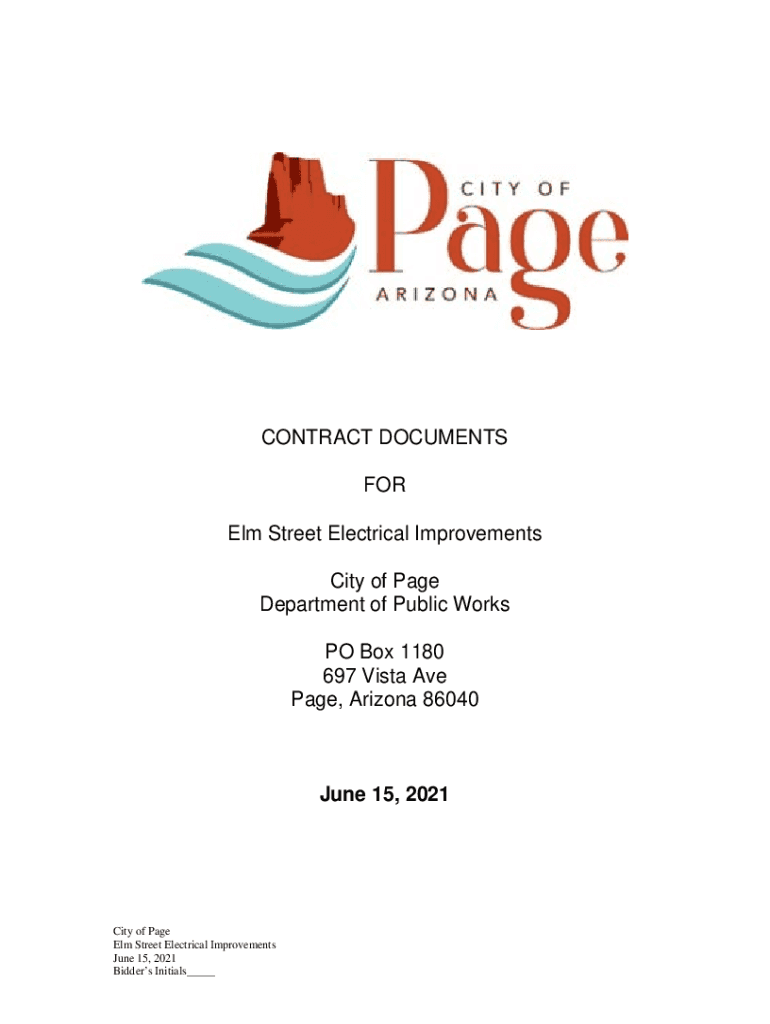 CITY OF
Page
ARIZONA

CONTRACT DOCUMENTS

FOR

Elm Street Electrical Improvements

City of Page
Department of Public Works

PO Box 1180
697 Vista Ave
Page, Arizona 86040

June 15, 2021

City of Page
Elm Street Electrical Improvements
June 15, 2021
Bidder's Initials_____